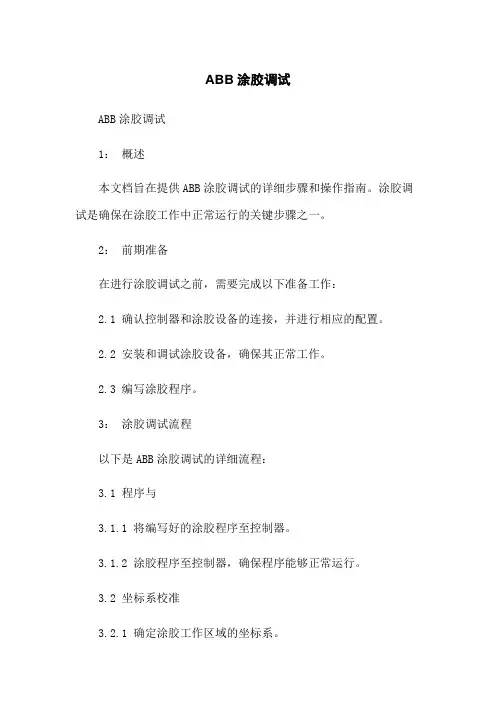 ABB 涂胶调试

ABB 涂胶调试

1： 概述

本文档旨在提供 ABB 涂胶调试的详细步骤和操作指南。涂胶调试是确保在涂胶工作中正常运行的关键步骤之一。

2： 前期准备

在进行涂胶调试之前，需要完成以下准备工作：

2.1 确认控制器和涂胶设备的连接，并进行相应的配置。

2.2 安装和调试涂胶设备，确保其正常工作。

2.3 编写涂胶程序。

3： 涂胶调试流程

以下是 ABB 涂胶调试的详细流程：

3.1 程序与

3.1.1 将编写好的涂胶程序至控制器。

3.1.2 涂胶程序至控制器，确保程序能够正常运行。

3.2 坐标系校准

3.2.1 确定涂胶工作区域的坐标系。